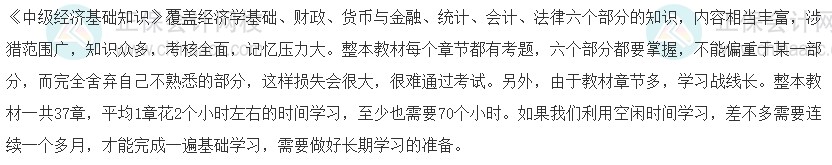 《中级经济基础知识》覆盖经济学基础、财政、货币与金融、统计、会计、法律六个部分的知识，内容相当丰富，涉猎范围广，知识众多，考核全面，记忆压力大。整本教材每个章节都有考题，六个部分都要掌握，不能偏重于某一部分，而完全舍弃自己不熟悉的部分，这样损失会很大，很难通过考试。另外，由于教材章节多，学习战线长。整本教材一共37章，平均1章花2个小时左右的时间学习，至少也需要70个小时。如果我们利用空闲时间学习，差不多需要连续一个多月，才能完成一遍基础学习，需要做好长期学习的准备。